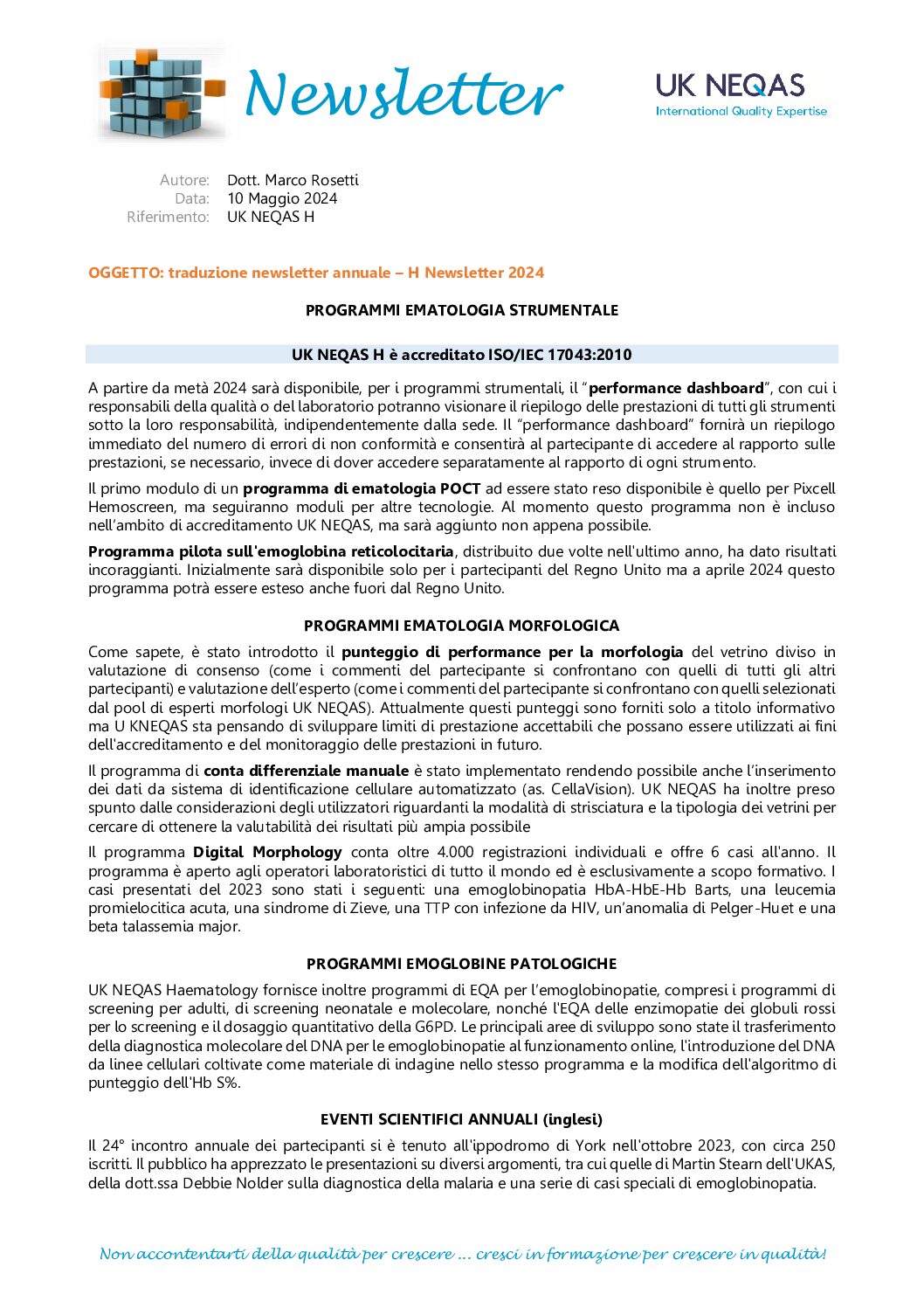 Newsletter

UK NEQAS
International Quality Expertise

Autore: Dott. Marco Rosetti
Data: 10 Maggio 2024
Riferimento: UK NEQAS H

OGGETTO: traduzione newsletter annuale – H Newsletter 2024

PROGRAMMI EMATOLOGIA STRUMENTALE

UK NEQAS H è accreditato ISO/IEC 17043:2010

A partire da metà 2024 sarà disponibile, per i programmi strumentali, il "performance dashboard", con cui i responsabili della qualità o del laboratorio potranno visionare il riepilogo delle prestazioni di tutti gli strumenti sotto la loro responsabilità, indipendentemente dalla sede. Il "performance dashboard" fornirà un riepilogo immediato del numero di errori di non conformità e consentirà al partecipante di accedere al rapporto sulle prestazioni, se necessario, invece di dover accedere separatamente al rapporto di ogni strumento.

Il primo modulo di un programma di ematologia POCT ad essere stato reso disponibile è quello per Pixcell Hemoscreen, ma seguiranno moduli per altre tecnologie. Al momento questo programma non è incluso nell'ambito di accreditamento UK NEQAS, ma sarà aggiunto non appena possibile.

Programma pilota sull'emoglobina reticolocitaria, distribuito due volte nell'ultimo anno, ha dato risultati incoraggianti. Inizialmente sarà disponibile solo per i partecipanti del Regno Unito ma a aprile 2024 questo programma potrà essere esteso anche fuori dal Regno Unito.

PROGRAMMI EMATOLOGIA MORFOLOGICA

Come sapete, è stato introdotto il punteggio di performance per la morfologia del vetrino diviso in valutazione di consenso (come i commenti del partecipante si confrontano con quelli di tutti gli altri partecipanti) e valutazione dell'esperto (come i commenti del partecipante si confrontano con quelli selezionati dal pool di esperti morfologi UK NEQAS). Attualmente questi punteggi sono forniti solo a titolo informativo ma U KNEQAS sta pensando di sviluppare limiti di prestazione accettabili che possano essere utilizzati ai fini dell'accreditamento e del monitoraggio delle prestazioni in futuro.

Il programma di conta differenziale manuale è stato implementato rendendo possibile anche l'inserimento dei dati da sistema di identificazione cellulare automatizzato (as. CellaVision). UK NEQAS ha inoltre preso spunto dalle considerazioni degli utilizzatori riguardanti la modalità di strisciatura e la tipologia dei vetrini per cercare di ottenere la valutabilità dei risultati più ampia possibile

Il programma Digital Morphology conta oltre 4.000 registrazioni individuali e offre 6 casi all'anno. Il programma è aperto agli operatori laboratoristici di tutto il mondo ed è esclusivamente a scopo formativo. I casi presentati del 2023 sono stati i seguenti: una emoglobinopatia HbA-HbE-Hb Barts, una leucemia promielocitica acuta, una sindrome di Zieve, una TTP con infezione da HIV, un'anomalia di Pelger-Huet e una beta talassemia major.

PROGRAMMI EMOGLOBINE PATOLOGICHE

UK NEQAS Haematology fornisce inoltre programmi di EQA per l'emoglobinopatie, compresi i programmi di screening per adulti, di screening neonatale e molecolare, nonché l'EQA delle enzimopatie dei globuli rossi per lo screening e il dosaggio quantitativo della G6PD. Le principali aree di sviluppo sono state il trasferimento della diagnostica molecolare del DNA per le emoglobinopatie al funzionamento online, l'introduzione del DNA da linee cellulari coltivate come materiale di indagine nello stesso programma e la modifica dell'algoritmo di punteggio dell'Hb S%.

EVENTI SCIENTIFICI ANNUALI (inglesi)

Il 24° incontro annuale dei partecipanti si è tenuto all'ippodromo di York nell'ottobre 2023, con circa 250 iscritti. Il pubblico ha apprezzato le presentazioni su diversi argomenti, tra cui quelle di Martin Stearn dell'UKAS, della dott.ssa Debbie Nolder sulla diagnostica della malaria e una serie di casi speciali di emoglobinopatia.

Non accontentarti della qualità per crescere ... cresci in formazione per crescere in qualità!